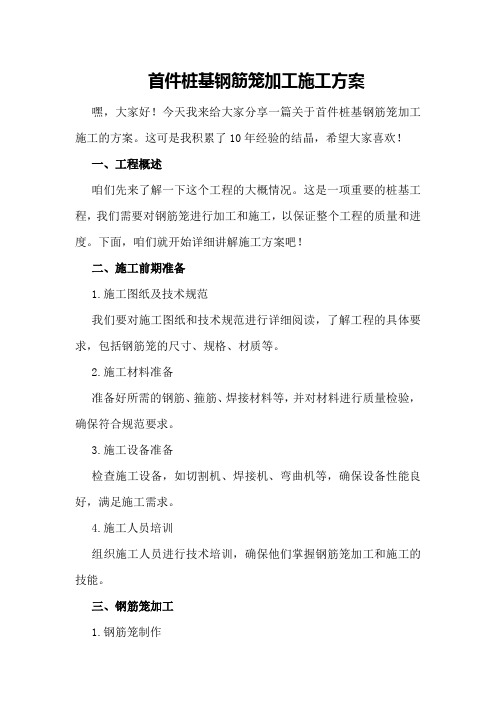 首件桩基钢筋笼加工施工方案

嘿，大家好！今天我来给大家分享一篇关于首件桩基钢筋笼加工施工的方案。这可是我积累了10年经验的结晶，希望大家喜欢！

一、工程概述

咱们先来了解一下这个工程的大概情况。这是一项重要的桩基工程，我们需要对钢筋笼进行加工和施工，以保证整个工程的质量和进度。下面，咱们就开始详细讲解施工方案吧！

二、施工前期准备

1.施工图纸及技术规范

我们要对施工图纸和技术规范进行详细阅读，了解工程的具体要求，包括钢筋笼的尺寸、规格、材质等。

2.施工材料准备

准备好所需的钢筋、箍筋、焊接材料等，并对材料进行质量检验，确保符合规范要求。

3.施工设备准备

检查施工设备，如切割机、焊接机、弯曲机等，确保设备性能良好，满足施工需求。

4.施工人员培训

组织施工人员进行技术培训，确保他们掌握钢筋笼加工和施工的技能。

三、钢筋笼加工

1.钢筋笼制作